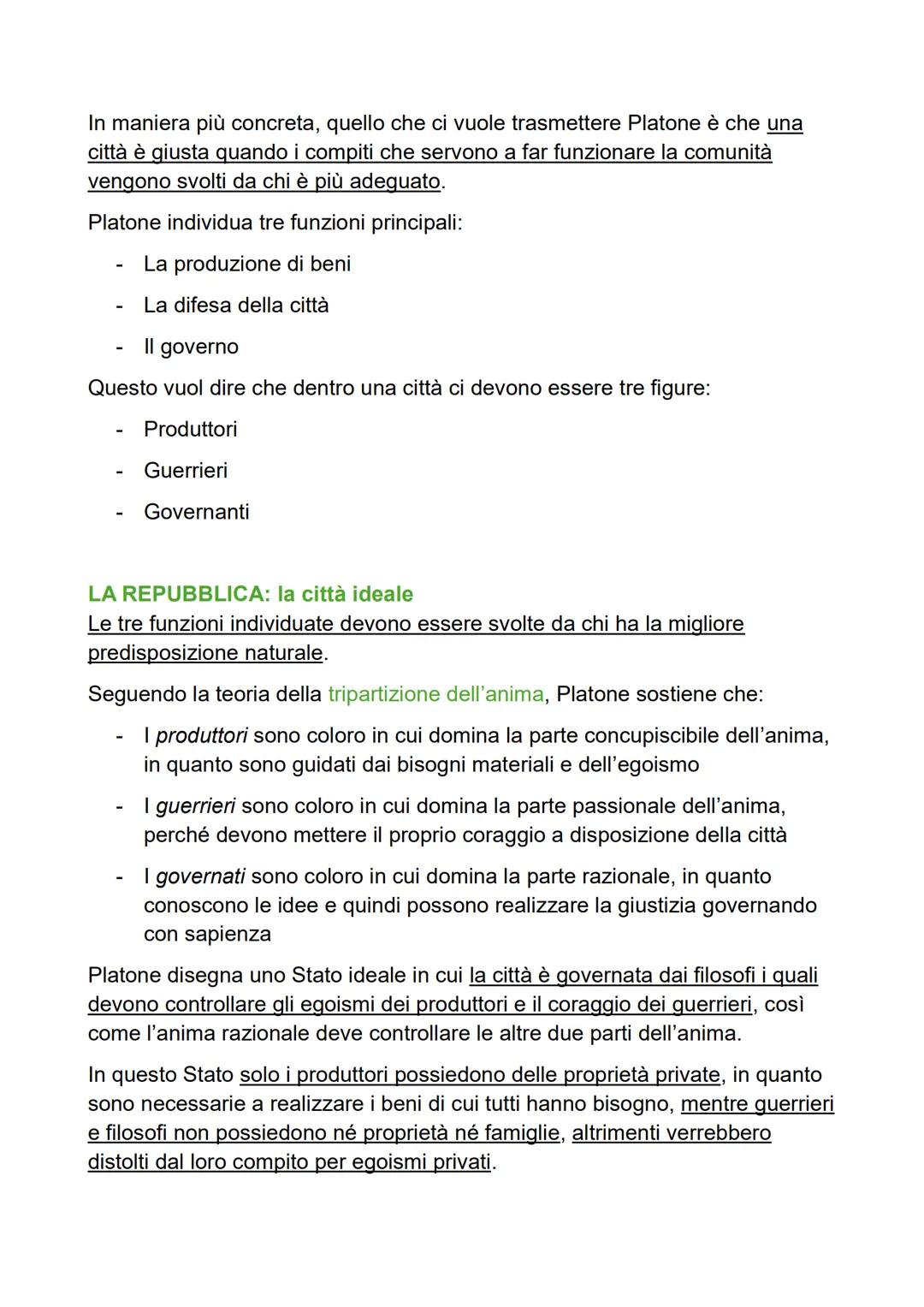 In maniera più concreta, quello che ci vuole trasmettere Platone è che una città è giusta quando i compiti che servono a far funzionare la comunità vengono svolti da chi è più adeguato.

Platone individua tre funzioni principali:

- La produzione di beni
- La difesa della città
- Il governo

Questo vuol dire che dentro una città ci devono essere tre figure:

- Produttori
- Guerrieri
- Governanti

LA REPUBBLICA: la città ideale
Le tre funzioni individuate devono essere svolte da chi ha la migliore predisposizione naturale.

Seguendo la teoria della tripartizione dell'anima, Platone sostiene che:

- I produttori sono coloro in cui domina la parte concupiscibile dell'anima, in quanto sono guidati dai bisogni materiali e dell'egoismo
- I guerrieri sono coloro in cui domina la parte passionale dell'anima, perché devono mettere il proprio coraggio a disposizione della città
- I governati sono coloro in cui domina la parte razionale, in quanto conoscono le idee e quindi possono realizzare la giustizia governando con sapienza

Platone disegna uno Stato ideale in cui la città è governata dai filosofi i quali devono controllare gli egoismi dei produttori e il coraggio dei guerrieri, così come l'anima razionale deve controllare le altre due parti dell'anima.

In questo Stato solo i produttori possiedono delle proprietà private, in quanto sono necessarie a realizzare i beni di cui tutti hanno bisogno, mentre guerrieri e filosofi non possiedono né proprietà né famiglie, altrimenti verrebbero distolti dal loro compito per egoismi privati.